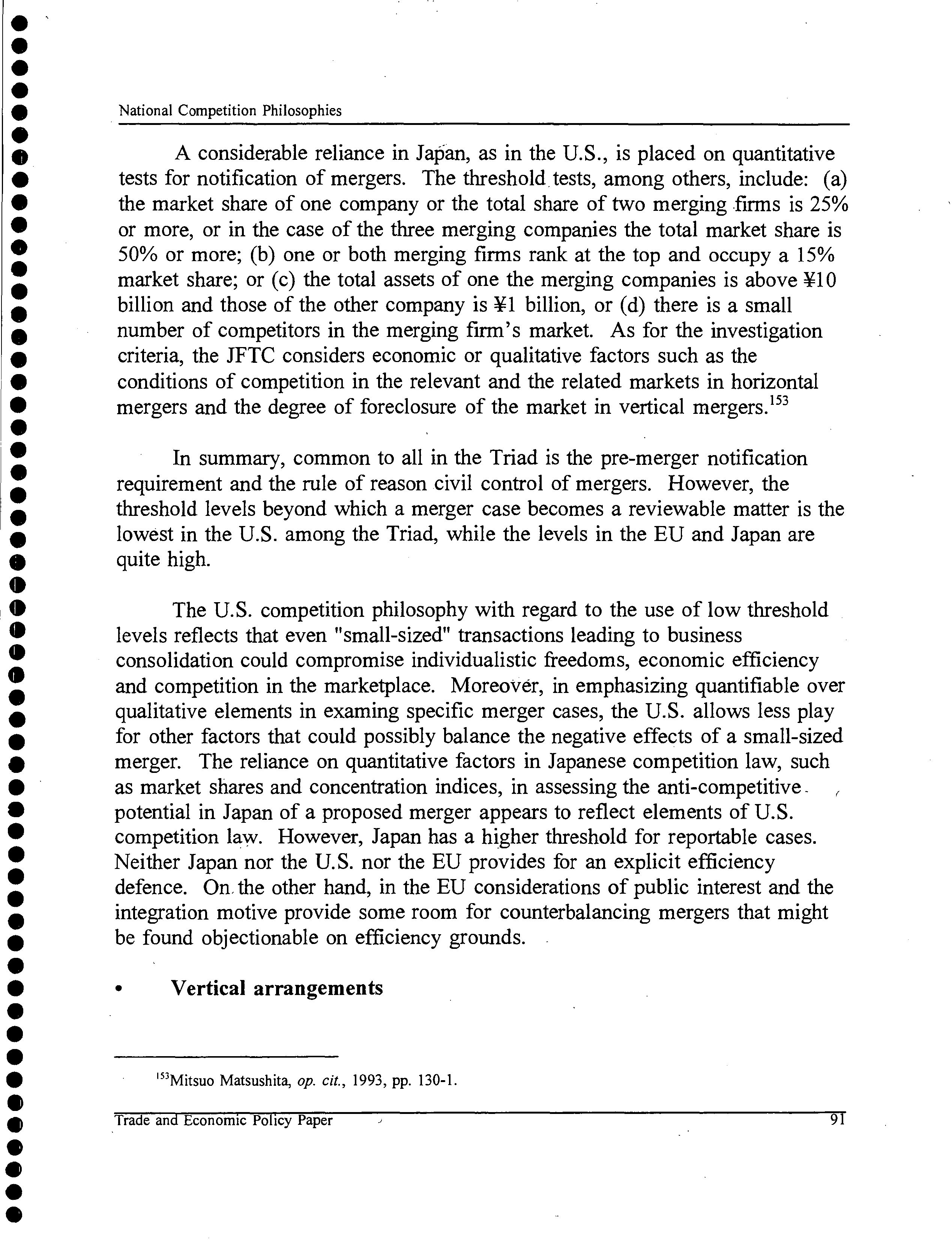 National Competition Philosophies

A considerable reliance in Japan, as in the U.S., is placed on quantitative tests for notification of mergers. The threshold tests, among others, include: (a) the market share of one company or the total share of two merging firms is 25% or more, or in the case of the three merging companies the total market share is 50% or more; (b) one or both merging firms rank at the top and occupy a 15% market share; or (c) the total assets of one the merging companies is above ¥10 billion and those of the other company is ¥1 billion, or (d) there is a small number of competitors in the merging firm's market. As for the investigation criteria, the JFTC considers economic or qualitative factors such as the conditions of competition in the relevant and the related markets in horizontal mergers and the degree of foreclosure of the market in vertical mergers.$^{153}$

In summary, common to all in the Triad is the pre-merger notification requirement and the rule of reason civil control of mergers. However, the threshold levels beyond which a merger case becomes a reviewable matter is the lowest in the U.S. among the Triad, while the levels in the EU and Japan are quite high.

The U.S. competition philosophy with regard to the use of low threshold levels reflects that even "small-sized" transactions leading to business consolidation could compromise individualistic freedoms, economic efficiency and competition in the marketplace. Moreover, in emphasizing quantifiable over qualitative elements in examing specific merger cases, the U.S. allows less play for other factors that could possibly balance the negative effects of a small-sized merger. The reliance on quantitative factors in Japanese competition law, such as market shares and concentration indices, in assessing the anti-competitive potential in Japan of a proposed merger appears to reflect elements of U.S. competition law. However, Japan has a higher threshold for reportable cases. Neither Japan nor the U.S. nor the EU provides for an explicit efficiency defence. On the other hand, in the EU considerations of public interest and the integration motive provide some room for counterbalancing mergers that might be found objectionable on efficiency grounds.

• Vertical arrangements

$^{153}$Mitsuo Matsushita, op. cit., 1993, pp. 130-1.

Trade and Economic Policy Paper 91